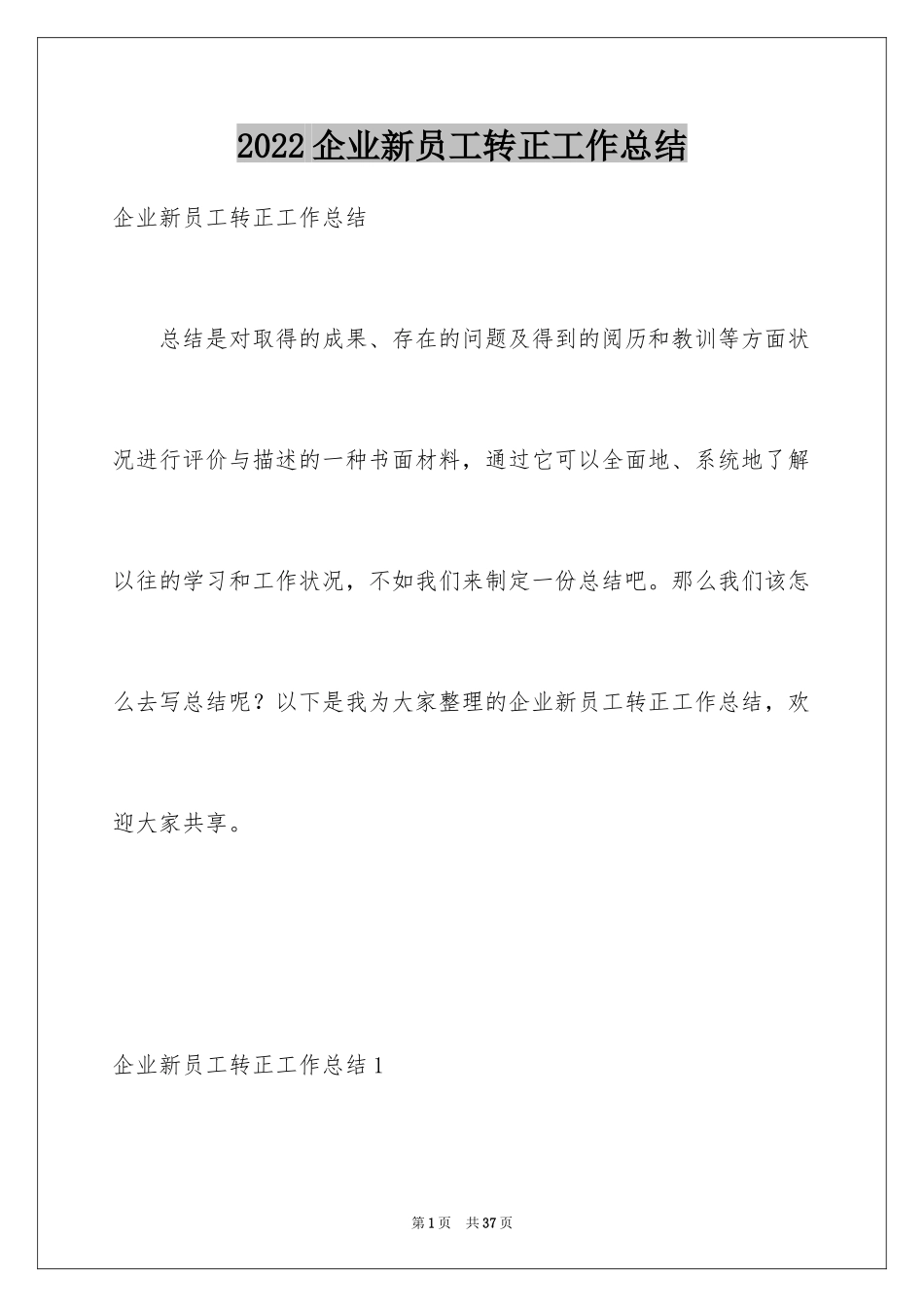 2022企业新员工转正工作总结

企业新员工转正工作总结

总结是对取得的成果、存在的问题及得到的阅历和教训等方面状况进行评价与描述的一种书面材料，通过它可以全面地、系统地了解以往的学习和工作状况，不如我们来制定一份总结吧。那么我们该怎么去写总结呢？以下是我为大家整理的企业新员工转正工作总结，欢迎大家共享。

企业新员工转正工作总结1

第1页 共37页